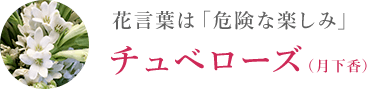 花言葉は「危険な楽しみ」

チュベローズ（月下香）